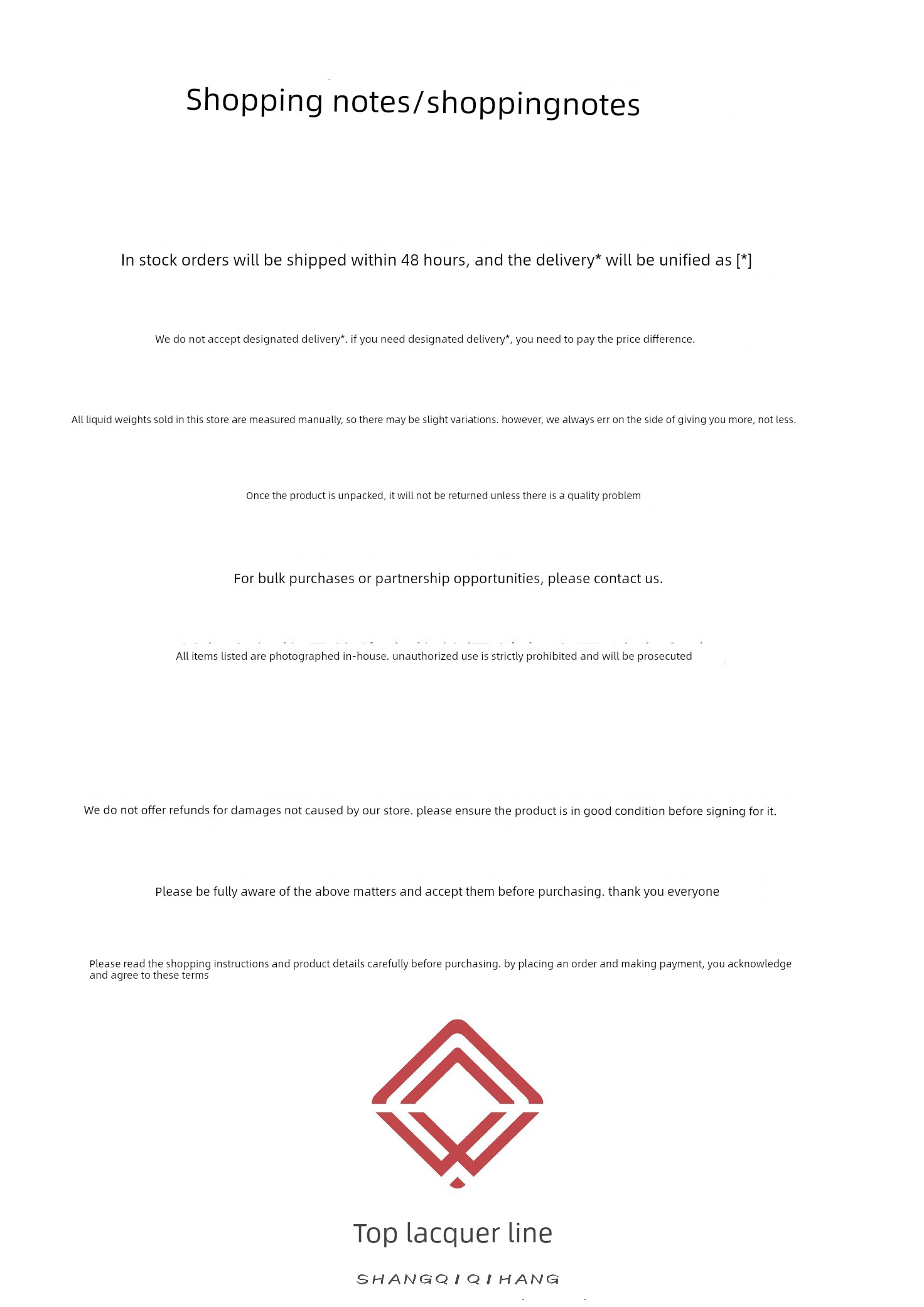 Shopping notes/shoppingnotes

In stock orders will be shipped within 48 hours, and the delivery* will be unified as [*]

We do not accept designated delivery*. if you need designated delivery*, you need to pay the price difference.

All liquid weights sold in this store are measured manually, so there may be slight variations. however, we always err on the side of giving you more, not less.

Once the product is unpacked, it will not be returned unless there is a quality problem

For bulk purchases or partnership opportunities, please contact us.

All items listed are photographed in-house. unauthorized use is strictly prohibited and will be prosecuted

We do not offer refunds for damages not caused by our store. please ensure the product is in good condition before signing for it.

Please be fully aware of the above matters and accept them before purchasing. thank you everyone

Please read the shopping instructions and product details carefully before purchasing. by placing an order and making payment, you acknowledge and agree to these terms

Top lacquer line

SHANGQIQIHANG